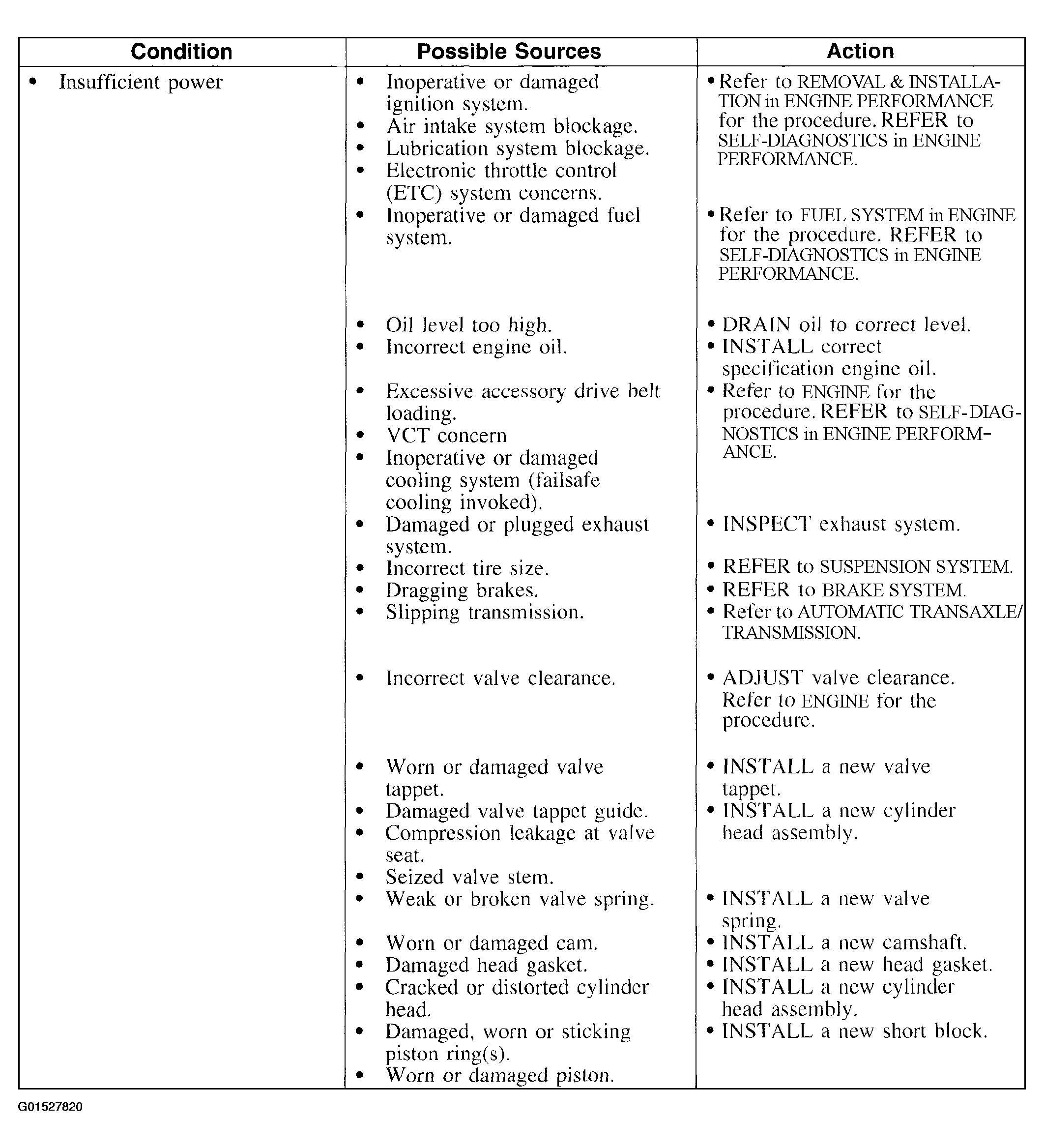 | Condition | Possible Sources | Action |
|---|---|---|
| • Insufficient power | • Inoperative or damaged ignition system. • Air intake system blockage. • Lubrication system blockage. • Electronic throttle control (ETC) system concerns. | • Refer to REMOVAL & INSTALLATION in ENGINE PERFORMANCE for the procedure. REFER to SELF-DIAGNOSTICS in ENGINE PERFORMANCE. |
| | • Inoperative or damaged fuel system. | • Refer to FUEL SYSTEM in ENGINE for the procedure. REFER to SELF-DIAGNOSTICS in ENGINE PERFORMANCE. |
| | • Oil level too high. | • DRAIN oil to correct level. |
| | • Incorrect engine oil. | • INSTALL correct specification engine oil. |
| | • Excessive accessory drive belt loading. • VCT concern • Inoperative or damaged cooling system (failsafe cooling invoked). | • Refer to ENGINE for the procedure. REFER to SELF-DIAGNOSTICS in ENGINE PERFORMANCE. |
| | • Damaged or plugged exhaust system. | • INSPECT exhaust system. |
| | • Incorrect tire size. | • REFER to SUSPENSION SYSTEM. |
| | • Dragging brakes. | • REFER to BRAKE SYSTEM. |
| | • Slipping transmission. | • Refer to AUTOMATIC TRANSAXLE/ TRANSMISSION. |
| | • Incorrect valve clearance. | • ADJUST valve clearance. Refer to ENGINE for the procedure. |
| | • Worn or damaged valve tappet. | • INSTALL a new valve tappet. |
| | • Damaged valve tappet guide. • Compression leakage at valve seat. • Seized valve stem. | • INSTALL a new cylinder head assembly. |
| | • Weak or broken valve spring. | • INSTALL a new valve spring. |
| | • Worn or damaged cam. | • INSTALL a new camshaft. |
| | • Damaged head gasket. | • INSTALL a new head gasket. |
| | • Cracked or distorted cylinder head. | • INSTALL a new cylinder head assembly. |
| | • Damaged, worn or sticking piston ring(s). • Worn or damaged piston. | • INSTALL a new short block. |

G01527820